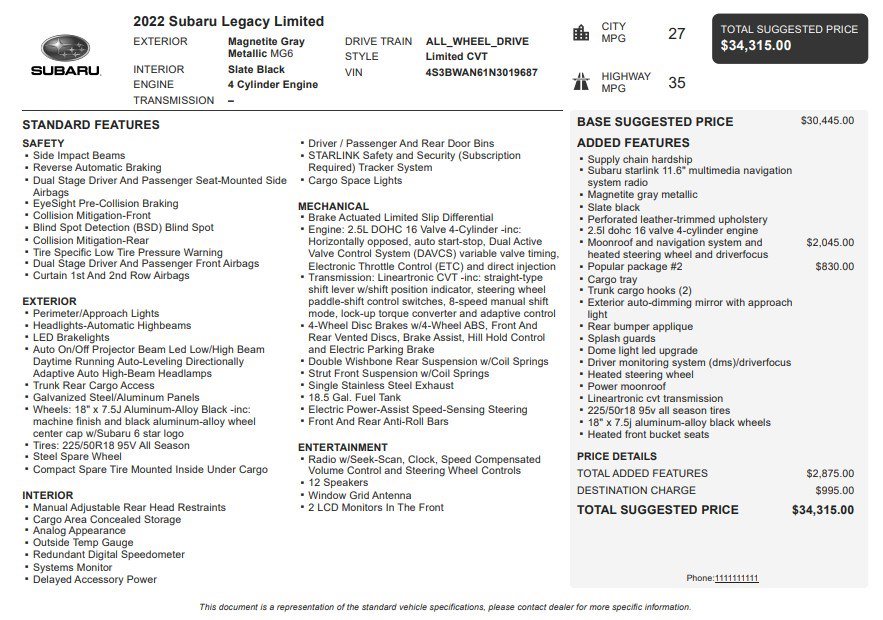 SUBARU

2022 Subaru Legacy Limited

EXTERIOR Magnetite Gray Metallic MG6
INTERIOR Slate Black
ENGINE 4 Cylinder Engine
TRANSMISSION –

DRIVE TRAIN ALL_WHEEL_DRIVE
STYLE Limited CVT
VIN 4S3BWAN61N3019687

CITY MPG 27
HIGHWAY MPG 35

TOTAL SUGGESTED PRICE
$34,315.00

STANDARD FEATURES

SAFETY
- Side Impact Beams
- Reverse Automatic Braking
- Dual Stage Driver And Passenger Seat-Mounted Side Airbags
- EyeSight Pre-Collision Braking
- Collision Mitigation-Front
- Blind Spot Detection (BSD) Blind Spot
- Collision Mitigation-Rear
- Tire Specific Low Tire Pressure Warning
- Dual Stage Driver And Passenger Front Airbags
- Curtain 1st And 2nd Row Airbags

EXTERIOR
- Perimeter/Approach Lights
- Headlights-Automatic Highbeams
- LED Brakelights
- Auto On/Off Projector Beam Led Low/High Beam Daytime Running Auto-Leveling Directionally Adaptive Auto High-Beam Headlamps
- Trunk Rear Cargo Access
- Galvanized Steel/Aluminum Panels
- Wheels: 18" x 7.5J Aluminum-Alloy Black -inc: machine finish and black aluminum-alloy wheel center cap w/Subaru 6 star logo
- Tires: 225/50R18 95V All Season
- Steel Spare Wheel
- Compact Spare Tire Mounted Inside Under Cargo

INTERIOR
- Manual Adjustable Rear Head Restraints
- Cargo Area Concealed Storage
- Analog Appearance
- Outside Temp Gauge
- Redundant Digital Speedometer
- Systems Monitor
- Delayed Accessory Power
- Driver / Passenger And Rear Door Bins
- STARLINK Safety and Security (Subscription Required) Tracker System
- Cargo Space Lights

MECHANICAL
- Brake Actuated Limited Slip Differential
- Engine: 2.5L DOHC 16 Valve 4-Cylinder -inc: Horizontally opposed, auto start-stop, Dual Active Valve Control System (DAVCS) variable valve timing, Electronic Throttle Control (ETC) and direct injection
- Transmission: Lineartronic CVT -inc: straight-type shift lever w/shift position indicator, steering wheel paddle-shift control switches, 8-speed manual shift mode, lock-up torque converter and adaptive control
- 4-Wheel Disc Brakes w/4-Wheel ABS, Front And Rear Vented Discs, Brake Assist, Hill Hold Control and Electric Parking Brake
- Double Wishbone Rear Suspension w/Coil Springs
- Strut Front Suspension w/Coil Springs
- Single Stainless Steel Exhaust
- 18.5 Gal. Fuel Tank
- Electric Power-Assist Speed-Sensing Steering
- Front And Rear Anti-Roll Bars

ENTERTAINMENT
- Radio w/Seek-Scan, Clock, Speed Compensated Volume Control and Steering Wheel Controls
- 12 Speakers
- Window Grid Antenna
- 2 LCD Monitors In The Front

BASE SUGGESTED PRICE $30,445.00

ADDED FEATURES
- Supply chain hardship
- Subaru starlink 11.6" multimedia navigation system radio
- Magnetite gray metallic
- Slate black
- Perforated leather-trimmed upholstery
- 2.5l dohc 16 valve 4-cylinder engine
- Moonroof and navigation system and heated steering wheel and driverfocus $2,045.00
- Popular package #2 $830.00
- Cargo tray
- Trunk cargo hooks (2)
- Exterior auto-dimming mirror with approach light
- Rear bumper applique
- Splash guards
- Dome light led upgrade
- Driver monitoring system (dms)/driverfocus
- Heated steering wheel
- Power moonroof
- Lineartronic cvt transmission
- 225/50r18 95v all season tires
- 18" x 7.5j aluminum-alloy black wheels
- Heated front bucket seats

PRICE DETAILS
TOTAL ADDED FEATURES $2,875.00
DESTINATION CHARGE $995.00
TOTAL SUGGESTED PRICE $34,315.00

Phone:1111111111

This document is a representation of the standard vehicle specifications, please contact dealer for more specific information.